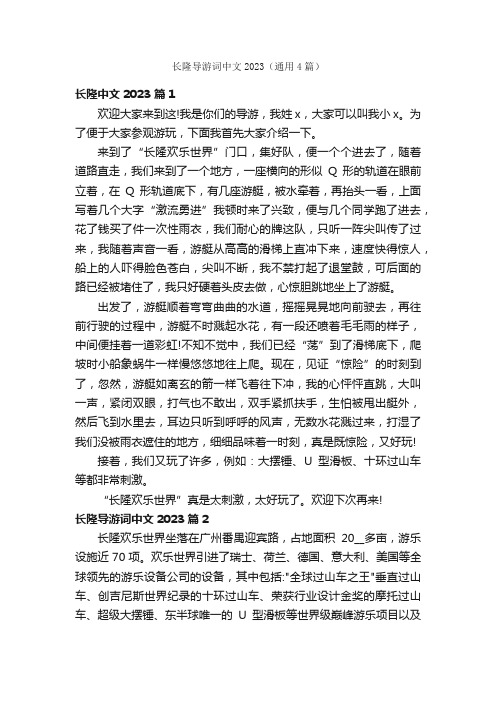 长隆导游词中文 2023（通用 4 篇）

长隆中文 2023 篇 1

欢迎大家来到这!我是你们的导游，我姓 x，大家可以叫我小 x。为了便于大家参观游玩，下面我首先大家介绍一下。

来到了“长隆欢乐世界”门口，集好队，便一个个进去了，随着道路直走，我们来到了一个地方，一座横向的形似 Q 形的轨道在眼前立着，在 Q 形轨道底下，有几座游艇，被水牵着，再抬头一看，上面写着几个大字“激流勇进”我顿时来了兴致，便与几个同学跑了进去，花了钱买了件一次性雨衣，我们耐心的牌这队，只听一阵尖叫传了过来，我随着声音一看，游艇从高高的滑梯上直冲下来，速度快得惊人，船上的人吓得脸色苍白，尖叫不断，我不禁打起了退堂鼓，可后面的路已经被堵住了，我只好硬着头皮去做，心惊胆跳地坐上了游艇。

出发了，游艇顺着弯弯曲曲的水道，摇摇晃晃地向前驶去，再往前行驶的过程中，游艇不时溅起水花，有一段还喷着毛毛雨的样子，中间便挂着一道彩虹!不知不觉中，我们已经“荡”到了滑梯底下，爬坡时小船象蜗牛一样慢悠悠地往上爬。现在，见证“惊险”的时刻到了，忽然，游艇如离玄的箭一样飞着往下冲，我的心怦怦直跳，大叫一声，紧闭双眼，打气也不敢出，双手紧抓扶手，生怕被甩出艇外，然后飞到水里去，耳边只听到呼呼的风声，无数水花溅过来，打湿了我们没被雨衣遮住的地方，细细品味着一时刻，真是既惊险，又好玩!

接着，我们又玩了许多，例如：大摆锤、U 型滑板、十环过山车等都非常刺激。

“长隆欢乐世界”真是太刺激，太好玩了。欢迎下次再来!

长隆导游词中文 2023 篇 2

长隆欢乐世界坐落在广州番禺迎宾路，占地面积 20__多亩，游乐设施近 70 项。欢乐世界引进了瑞士、荷兰、德国、意大利、美国等全球领先的游乐设备公司的设备，其中包括:"全球过山车之王"垂直过山车、创吉尼斯世界纪录的十环过山车、荣获行业设计金奖的摩托过山车、超级大摆锤、东半球唯一的 U 型滑板等世界级巅峰游乐项目以及